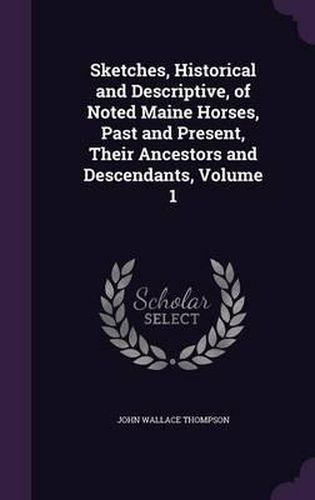 Sketches, Historical and Descriptive, of Noted Maine Horses, Past and Present, Their Ancestors and Descendants, Volume 1

Scholar SELECT

JOHN WALLACE THOMPSON